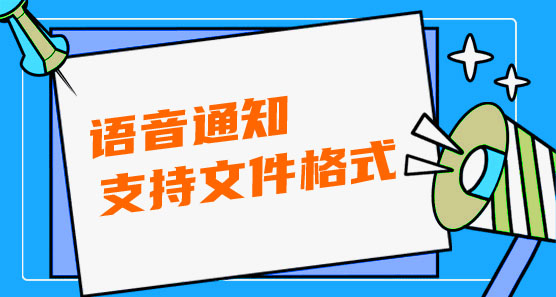 语音通知
支持文件格式